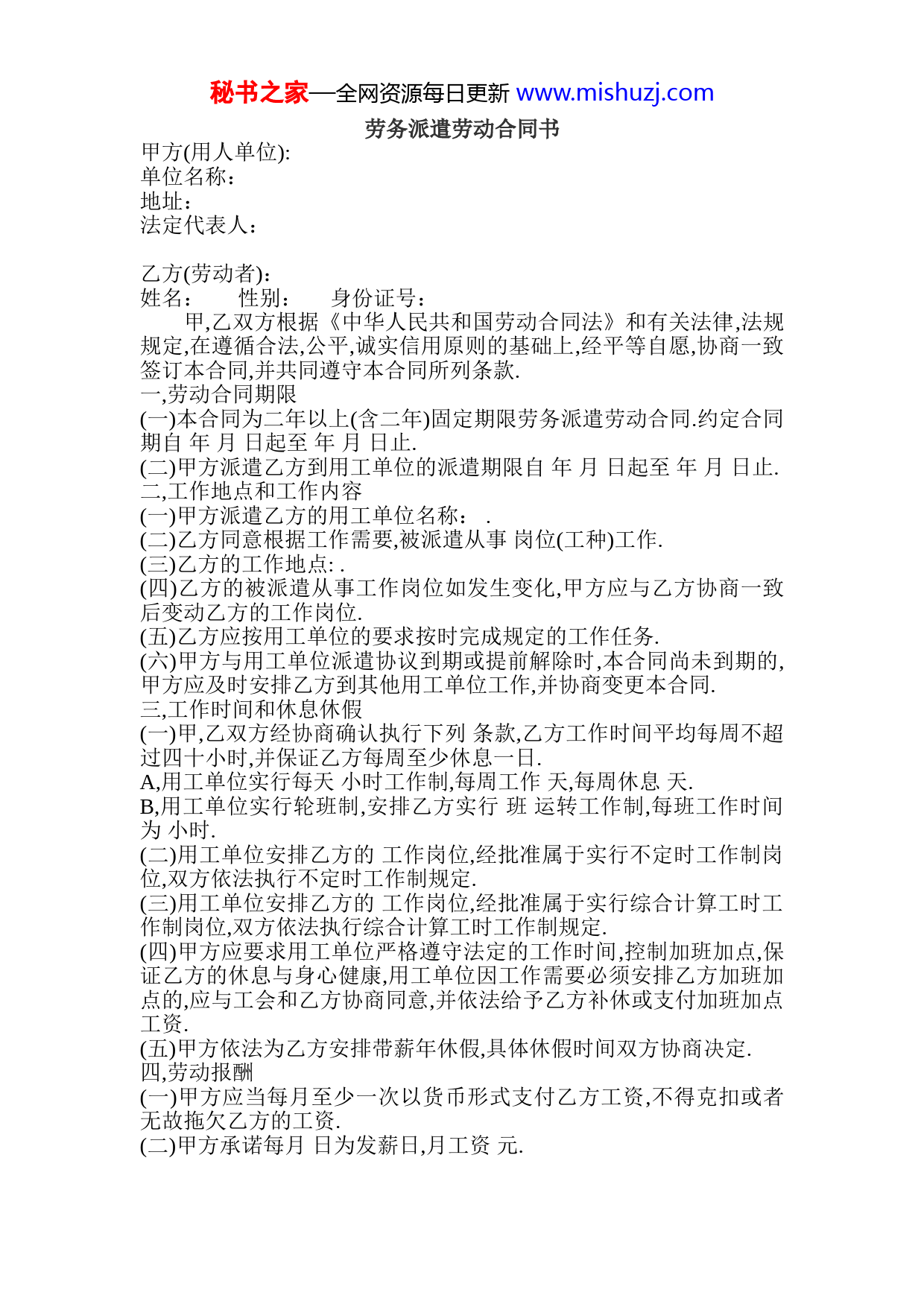 秘书之家—全网资源每日更新 www.mishuzj.com

劳务派遣劳动合同书

甲方(用人单位):
单位名称：
地址：
法定代表人：

乙方(劳动者):
姓名： 性别： 身份证号：

甲,乙双方根据《中华人民共和国劳动合同法》和有关法律,法规规定,在遵循合法,公平,诚实信用原则的基础上,经平等自愿,协商一致签订本合同,并共同遵守本合同所列条款.

一,劳动合同期限
(一)本合同为二年以上(含二年)固定期限劳务派遣劳动合同.约定合同期自 年 月 日起至 年 月 日止.
(二)甲方派遣乙方到用工单位的派遣期限自 年 月 日起至 年 月 日止.
二,工作地点和工作内容
(一)甲方派遣乙方的用工单位名称： .
(二)乙方同意根据工作需要,被派遣从事 岗位(工种)工作.
(三)乙方的工作地点: .
(四)乙方的被派遣从事工作岗位如发生变化,甲方应与乙方协商一致后变动乙方的工作岗位.
(五)乙方应按用工单位的要求按时完成规定的工作任务.
(六)甲方与用工单位派遣协议到期或提前解除时,本合同尚未到期的,甲方应及时安排乙方到其他用工单位工作,并协商变更本合同.
三,工作时间和休息休假
(一)甲,乙双方经协商确认执行下列 条款,乙方工作时间平均每周不超过四十小时,并保证乙方每周至少休息一日.
A,用工单位实行每天 小时工作制,每周工作 天,每周休息 天.
B,用工单位实行轮班制,安排乙方实行 班 运转工作制,每班工作时间为 小时.
(二)用工单位安排乙方的 工作岗位,经批准属于实行不定时工作制岗位,双方依法执行不定时工作制规定.
(三)用工单位安排乙方的 工作岗位,经批准属于实行综合计算工时工作制岗位,双方依法执行综合计算工时工作制规定.
(四)甲方应要求用工单位严格遵守法定的工作时间,控制加班加点,保证乙方的休息与身心健康,用工单位因工作需要必须安排乙方加班加点的,应与工会和乙方协商同意,并依法给予乙方补休或支付加班加点工资.
(五)甲方依法为乙方安排带薪年休假,具体休假时间双方协商决定.
四,劳动报酬
(一)甲方应当每月至少一次以货币形式支付乙方工资,不得克扣或者无故拖欠乙方的工资.
(二)甲方承诺每月 日为发薪日,月工资 元.